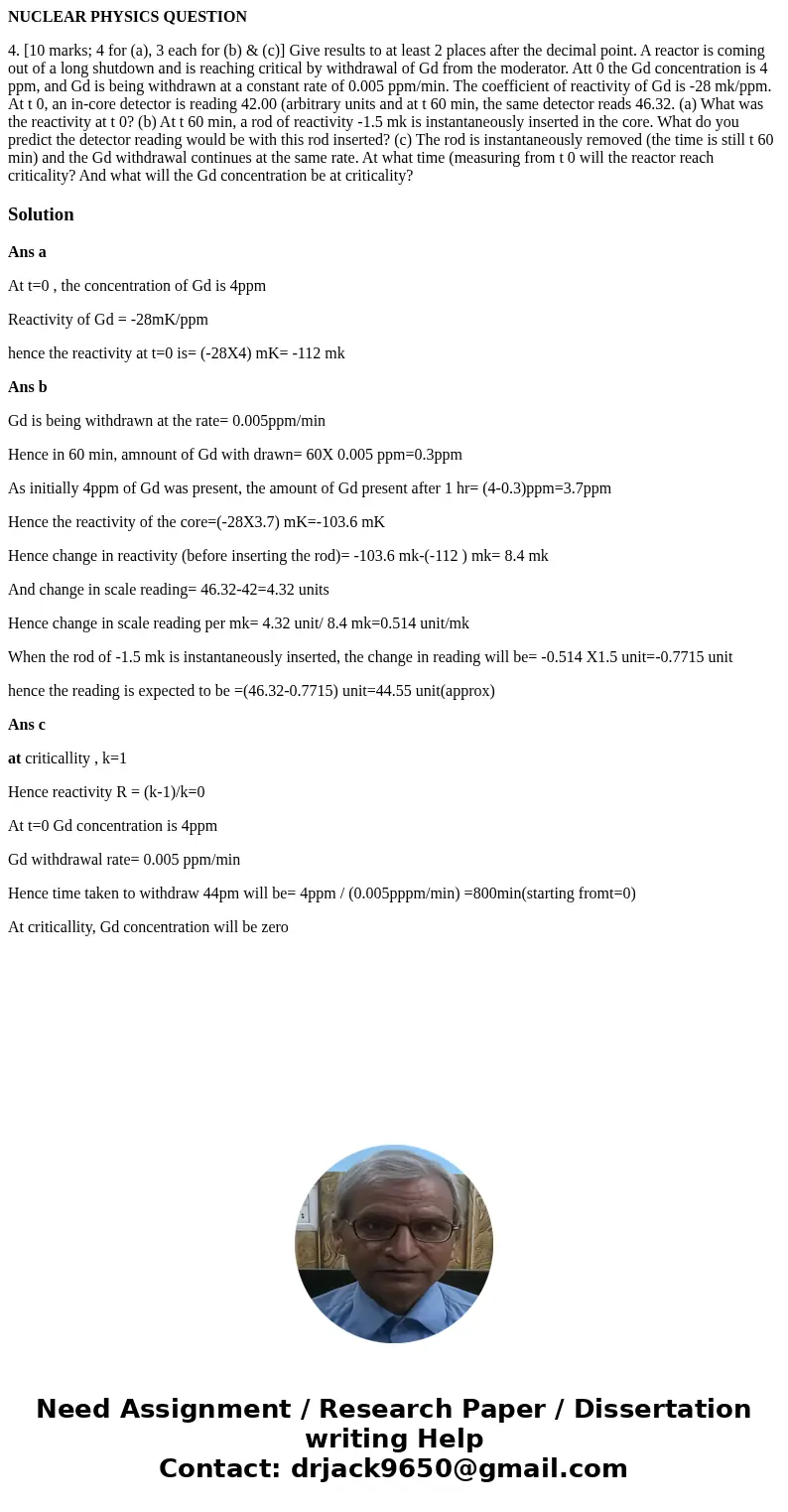 NUCLEAR PHYSICS QUESTION

4. [10 marks; 4 for (a), 3 each for (b) & (c)] Give results to at least 2 places after the decimal point. A reactor is coming out of a long shutdown and is reaching critical by withdrawal of Gd from the moderator. Att 0 the Gd concentration is 4 ppm, and Gd is being withdrawn at a constant rate of 0.005 ppm/min. The coefficient of reactivity of Gd is -28 mk/ppm. At t 0, an in-core detector is reading 42.00 (arbitrary units and at t 60 min, the same detector reads 46.32. (a) What was the reactivity at t 0? (b) At t 60 min, a rod of reactivity -1.5 mk is instantaneously inserted in the core. What do you predict the detector reading would be with this rod inserted? (c) The rod is instantaneously removed (the time is still t 60 min) and the Gd withdrawal continues at the same rate. At what time (measuring from t 0 will the reactor reach criticality? And what will the Gd concentration be at criticality?

Solution

Ans a

At t=0 , the concentration of Gd is 4ppm

Reactivity of Gd = -28mK/ppm

hence the reactivity at t=0 is= (-28X4) mK= -112 mk

Ans b

Gd is being withdrawn at the rate= 0.005ppm/min

Hence in 60 min, amnount of Gd with drawn= 60X 0.005 ppm=0.3ppm

As initially 4ppm of Gd was present, the amount of Gd present after 1 hr= (4-0.3)ppm=3.7ppm

Hence the reactivity of the core=(-28X3.7) mK=-103.6 mK

Hence change in reactivity (before inserting the rod)= -103.6 mk-(-112 ) mk= 8.4 mk

And change in scale reading= 46.32-42=4.32 units

Hence change in scale reading per mk= 4.32 unit/ 8.4 mk=0.514 unit/mk

When the rod of -1.5 mk is instantaneously inserted, the change in reading will be= -0.514 X1.5 unit=-0.7715 unit

hence the reading is expected to be =(46.32-0.7715) unit=44.55 unit(approx)

Ans c

at criticallity , k=1

Hence reactivity R = (k-1)/k=0

At t=0 Gd concentration is 4ppm

Gd withdrawal rate= 0.005 ppm/min

Hence time taken to withdraw 44pm will be= 4ppm / (0.005pppm/min) =800min(starting fromt=0)

At criticallity, Gd concentration will be zero

Need Assignment / Research Paper / Dissertation writing Help
Contact: drjack9650@gmail.com